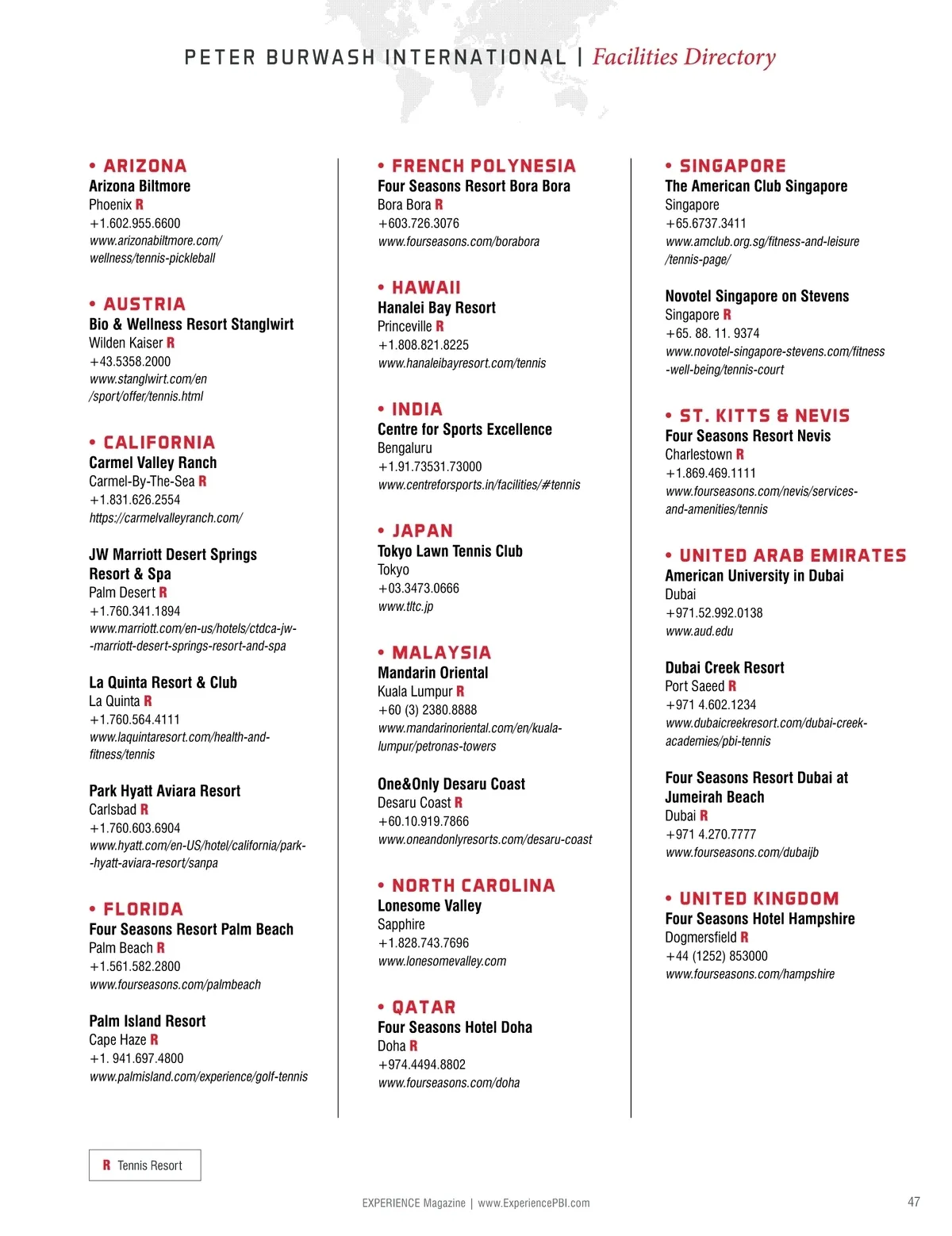 PETER BURWASH INTERNATIONAL | Facilities Directory

• ARIZONA
Arizona Biltmore
Phoenix R
+1.602.955.6600
www.arizonabiltmore.com/wellness/tennis-pickleball

• AUSTRIA
Bio & Wellness Resort Stanglwirt
Wilden Kaiser R
+43.5358.2000
www.stanglwirt.com/en/sport/offer/tennis.html

• CALIFORNIA
Carmel Valley Ranch
Carmel-By-The-Sea R
+1.831.626.2554
https://carmelvalleyranch.com/

JW Marriott Desert Springs Resort & Spa
Palm Desert R
+1.760.341.1894
www.marriott.com/en-us/hotels/ctdca-jw--marriott-desert-springs-resort-and-spa

La Quinta Resort & Club
La Quinta R
+1.760.564.4111
www.laquintaresort.com/health-and-fitness/tennis

Park Hyatt Aviara Resort
Carlsbad R
+1.760.603.6904
www.hyatt.com/en-US/hotel/california/park--hyatt-aviara-resort/sanpa

• FLORIDA
Four Seasons Resort Palm Beach
Palm Beach R
+1.561.582.2800
www.fourseasons.com/palmbeach

Palm Island Resort
Cape Haze R
+1. 941.697.4800
www.palmisland.com/experience/golf-tennis

• FRENCH POLYNESIA
Four Seasons Resort Bora Bora
Bora Bora R
+603.726.3076
www.fourseasons.com/borabora

• HAWAII
Hanalei Bay Resort
Princeville R
+1.808.821.8225
www.hanaleibayresort.com/tennis

• INDIA
Centre for Sports Excellence
Bengaluru
+1.91.73531.73000
www.centreforsports.in/facilities/#tennis

• JAPAN
Tokyo Lawn Tennis Club
Tokyo
+03.3473.0666
www.tltc.jp

• MALAYSIA
Mandarin Oriental
Kuala Lumpur R
+60 (3) 2380.8888
www.mandarinoriental.com/en/kuala-lumpur/petronas-towers

One&Only Desaru Coast
Desaru Coast R
+60.10.919.7866
www.oneandonlyresorts.com/desaru-coast

• NORTH CAROLINA
Lonesome Valley
Sapphire
+1.828.743.7696
www.lonesomevalley.com

• QATAR
Four Seasons Hotel Doha
Doha R
+974.4494.8802
www.fourseasons.com/doha

• SINGAPORE
The American Club Singapore
Singapore
+65.6737.3411
www.amclub.org.sg/fitness-and-leisure/tennis-page/

Novotel Singapore on Stevens
Singapore R
+65. 88. 11. 9374
www.novotel-singapore-stevens.com/fitness-well-being/tennis-court

• ST. KITTS & NEVIS
Four Seasons Resort Nevis
Charlestown R
+1.869.469.1111
www.fourseasons.com/nevis/services-and-amenities/tennis

• UNITED ARAB EMIRATES
American University in Dubai
Dubai
+971.52.992.0138
www.aud.edu

Dubai Creek Resort
Port Saeed R
+971 4.602.1234
www.dubaicreekresort.com/dubai-creek-academies/pbi-tennis

Four Seasons Resort Dubai at Jumeirah Beach
Dubai R
+971 4.270.7777
www.fourseasons.com/dubaijb

• UNITED KINGDOM
Four Seasons Hotel Hampshire
Dogmersfield R
+44 (1252) 853000
www.fourseasons.com/hampshire

R Tennis Resort

EXPERIENCE Magazine | www.ExperiencePBI.com

47